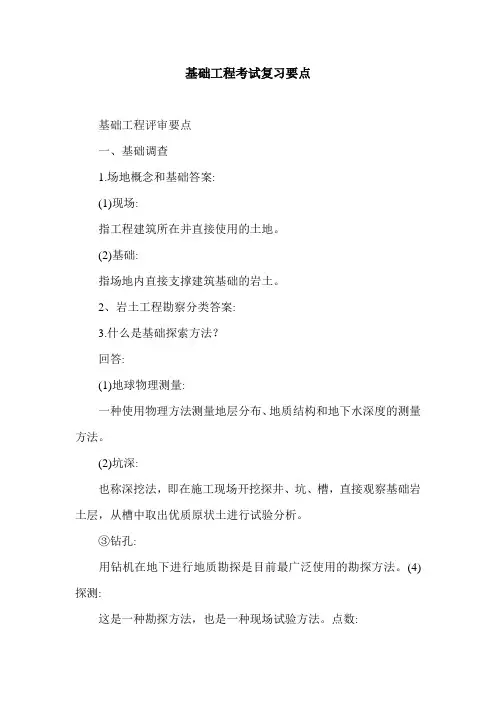 基础工程考试复习要点

基础工程评审要点

一、基础调查

1.场地概念和基础答案:

(1)现场:

指工程建筑所在并直接使用的土地。

(2)基础:

指场地内直接支撑建筑基础的岩土。

2、岩土工程勘察分类答案:

3.什么是基础探索方法?

回答:

(1)地球物理测量:

一种使用物理方法测量地层分布、地质结构和地下水深度的测量方法。

(2)坑深:

也称深挖法，即在施工现场开挖探井、坑、槽，直接观察基础岩土层，从槽中取出优质原状土进行试验分析。

③钻孔:

用钻机在地下进行地质勘探是目前最广泛使用的勘探方法。(4)探测:

这是一种勘探方法，也是一种现场试验方法。点数: